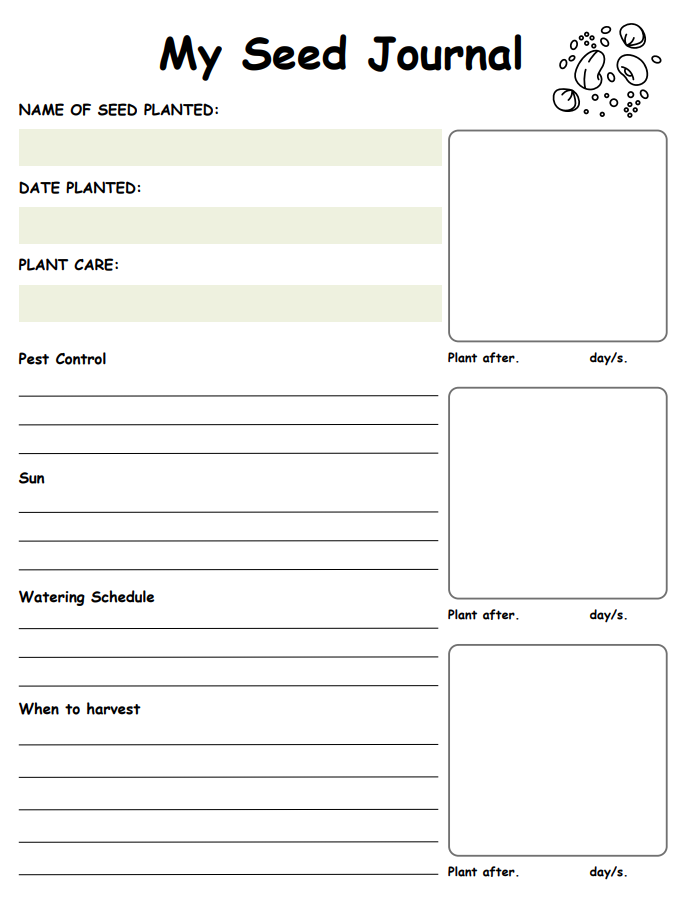 My Seed Journal

NAME OF SEED PLANTED:

DATE PLANTED:

PLANT CARE:

Pest Control

____
____
____

Sun

____
____
____

Watering Schedule

____
____
____

When to harvest

____
____
____
____
____

Plant after. day/s.

Plant after. day/s.

Plant after. day/s.